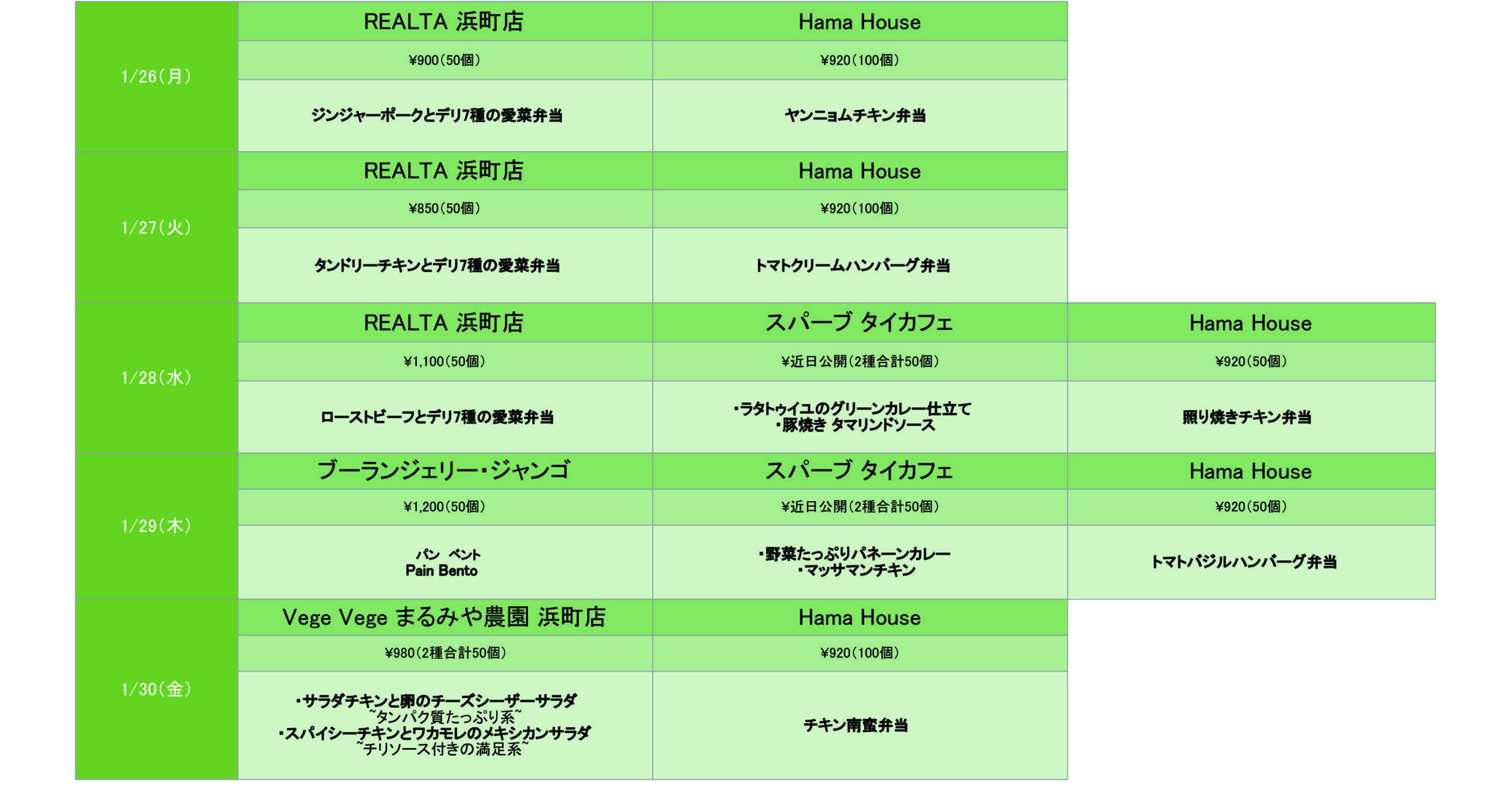 | 1/26(月) | REALTA 浜町店 | Hama House | |
|---|---|---|---|
| | ¥900(50個) | ¥920(100個) | |
| | ジンジャーポークとデリ7種の愛菜弁当 | ヤンニョムチキン弁当 | |
| 1/27(火) | REALTA 浜町店 | Hama House | |
| | ¥850(50個) | ¥920(100個) | |
| | タンドリーチキンとデリ7種の愛菜弁当 | トマトクリームハンバーグ弁当 | |
| 1/28(水) | REALTA 浜町店 | スパーブ タイカフェ | Hama House |
| | ¥1,100(50個) | ¥近日公開(2種合計50個) | ¥920(50個) |
| | ローストビーフとデリ7種の愛菜弁当 | ・ラタトゥイユのグリーンカレー仕立て ・豚焼き タマリンドソース | 照り焼きチキン弁当 |
| 1/29(木) | ブーランジェリー・ジャンゴ | スパーブ タイカフェ | Hama House |
| | ¥1,200(50個) | ¥近日公開(2種合計50個) | ¥920(50個) |
| | パン ベント Pain Bento | ・野菜たっぷりパネーンカレー ・マッサマンチキン | トマトバジルハンバーグ弁当 |
| 1/30(金) | Vege Vege まるみや農園 浜町店 | Hama House | |
| | ¥980(2種合計50個) | ¥920(100個) | |
| | ・サラダチキンと卵のチーズシーザーサラダ ~タンパク質たっぷり系~ ・スパイシーチキンとワカモレのメキシカンサラダ ~チリソース付きの満足系~ | チキン南蛮弁当 | |